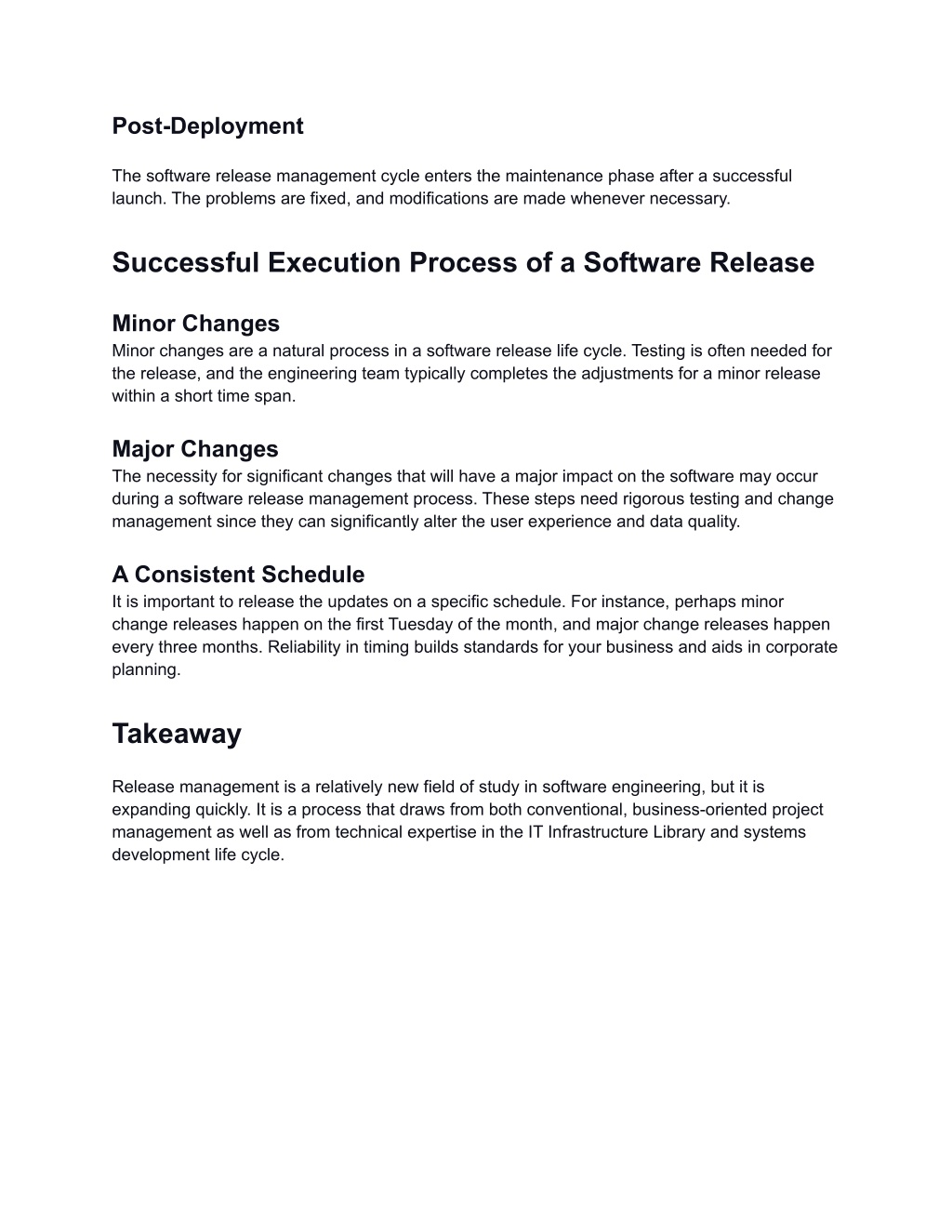 Post-Deployment

The software release management cycle enters the maintenance phase after a successful launch. The problems are fixed, and modifications are made whenever necessary.

Successful Execution Process of a Software Release

Minor Changes
Minor changes are a natural process in a software release life cycle. Testing is often needed for the release, and the engineering team typically completes the adjustments for a minor release within a short time span.

Major Changes
The necessity for significant changes that will have a major impact on the software may occur during a software release management process. These steps need rigorous testing and change management since they can significantly alter the user experience and data quality.

A Consistent Schedule
It is important to release the updates on a specific schedule. For instance, perhaps minor change releases happen on the first Tuesday of the month, and major change releases happen every three months. Reliability in timing builds standards for your business and aids in corporate planning.

Takeaway

Release management is a relatively new field of study in software engineering, but it is expanding quickly. It is a process that draws from both conventional, business-oriented project management as well as from technical expertise in the IT Infrastructure Library and systems development life cycle.